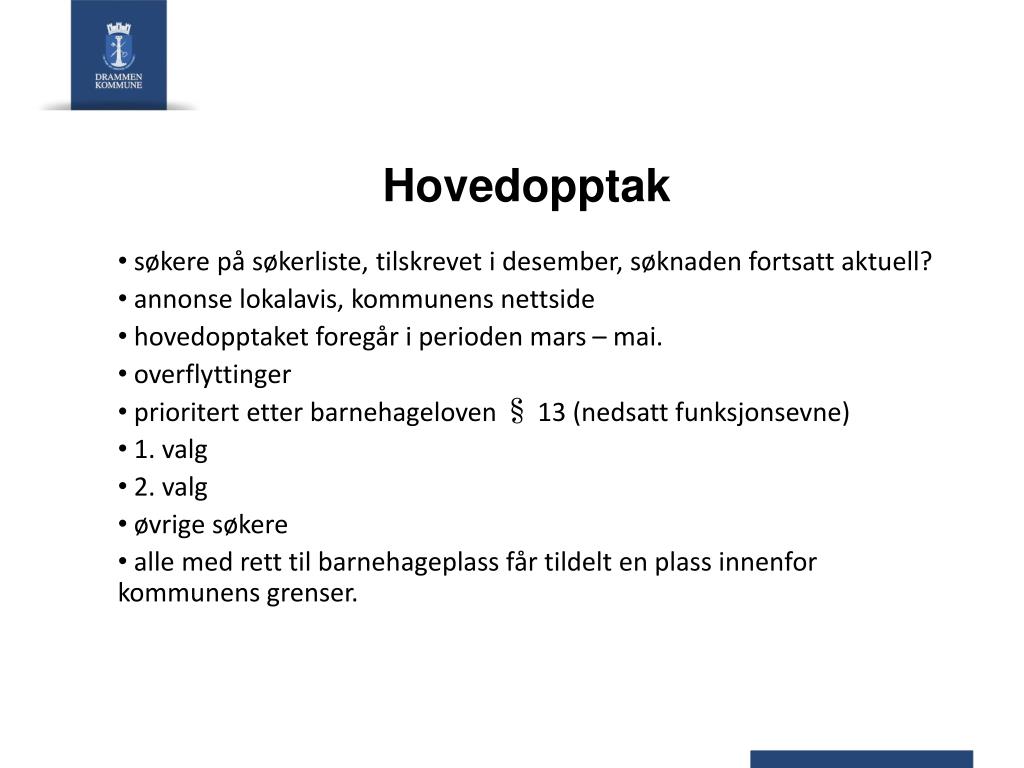 DRAMMEN KOMMUNE

Hovedopptak

• søkere på søkerliste, tilskrevet i desember, søknaden fortsatt aktuell?
• annonse lokalavis, kommunens nettside
• hovedopptaket foregår i perioden mars – mai.
• overflyttinger
• prioritert etter barnehageloven § 13 (nedsatt funksjonsevne)
• 1. valg
• 2. valg
• øvrige søkere
• alle med rett til barnehageplass får tildelt en plass innenfor kommunens grenser.